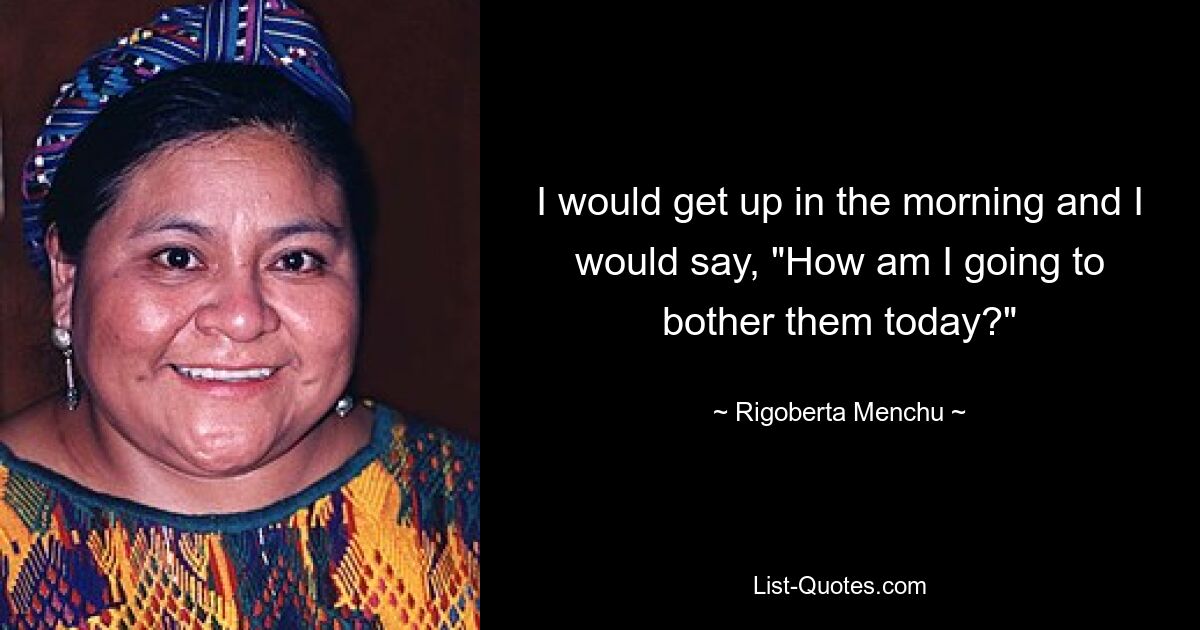 I would get up in the morning and I would say, "How am I going to bother them today?"

~ Rigoberta Menchu ~

List-Quotes.com